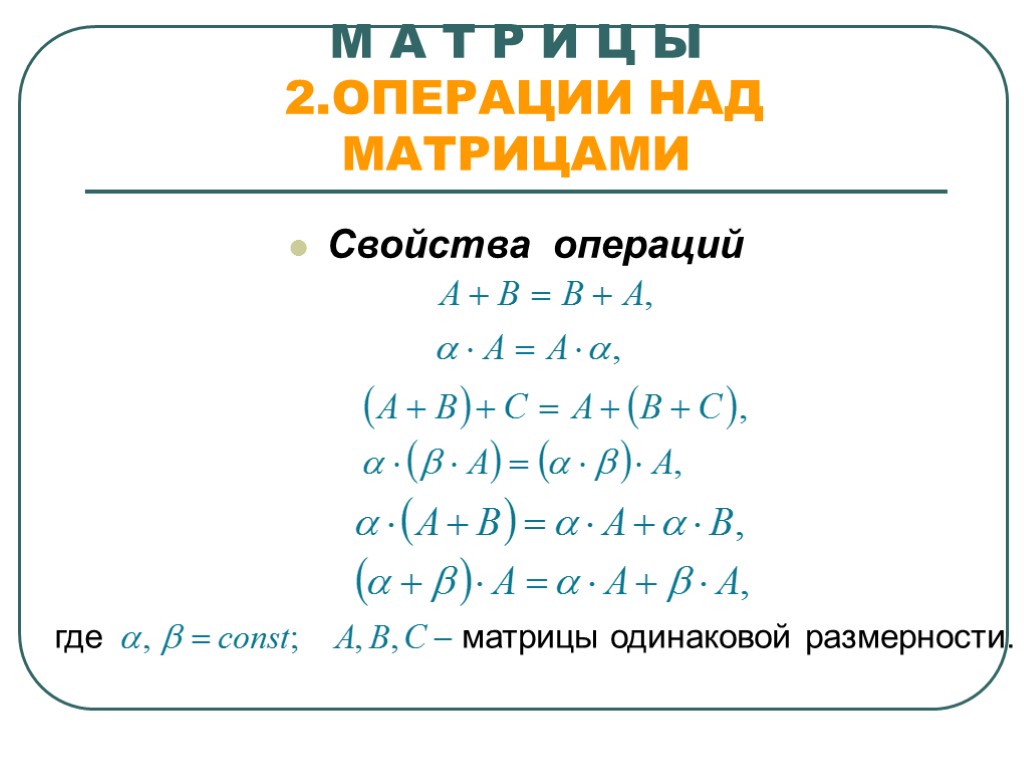 М А Т Р И Ц Ы
2.ОПЕРАЦИИ НАД МАТРИЦАМИ

Свойства операций

$A + B = B + A,$

$\alpha \cdot A = A \cdot \alpha,$

$(A + B) + C = A + (B + C),$

$\alpha \cdot (\beta \cdot A) = (\alpha \cdot \beta) \cdot A,$

$\alpha \cdot (A + B) = \alpha \cdot A + \alpha \cdot B,$

$(\alpha + \beta) \cdot A = \alpha \cdot A + \beta \cdot A,$

где $\alpha, \beta = const;$ $A, B, C -$ матрицы одинаковой размерности.